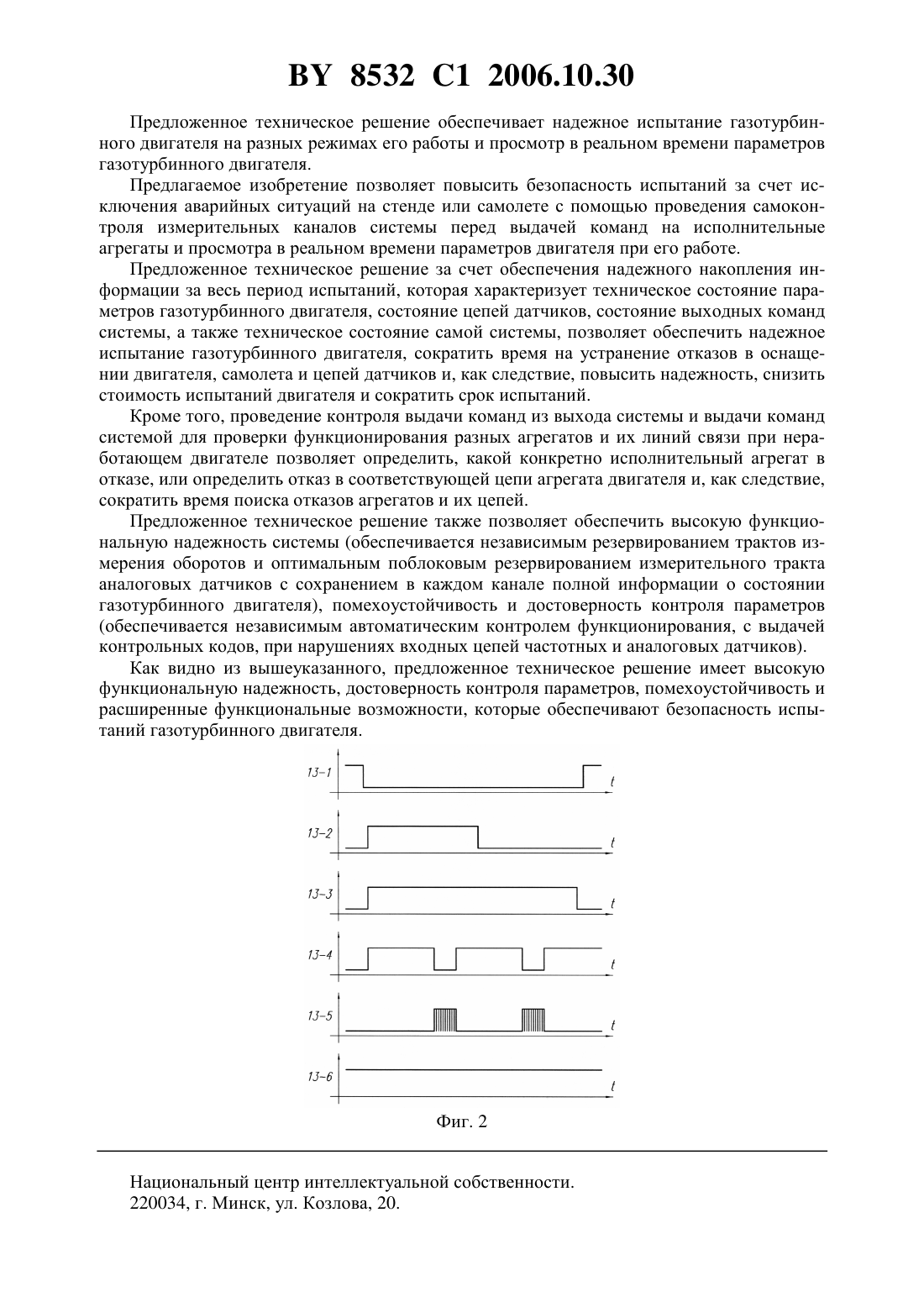 BY 8532 C1 2006.10.30

Предложенное техническое решение обеспечивает надежное испытание газотурбинного двигателя на разных режимах его работы и просмотр в реальном времени параметров газотурбинного двигателя.

Предлагаемое изобретение позволяет повысить безопасность испытаний за счет исключения аварийных ситуаций на стенде или самолете с помощью проведения самоконтроля измерительных каналов системы перед выдачей команд на исполнительные агрегаты и просмотра в реальном времени параметров двигателя при его работе.

Предложенное техническое решение за счет обеспечения надежного накопления информации за весь период испытаний, которая характеризует техническое состояние параметров газотурбинного двигателя, состояние цепей датчиков, состояние выходных команд системы, а также техническое состояние самой системы, позволяет обеспечить надежное испытание газотурбинного двигателя, сократить время на устранение отказов в оснащении двигателя, самолета и цепей датчиков и, как следствие, повысить надежность, снизить стоимость испытаний двигателя и сократить срок испытаний.

Кроме того, проведение контроля выдачи команд из выхода системы и выдачи команд системой для проверки функционирования разных агрегатов и их линий связи при неработающем двигателе позволяет определить, какой конкретно исполнительный агрегат в отказе, или определить отказ в соответствующей цепи агрегата двигателя и, как следствие, сократить время поиска отказов агрегатов и их цепей.

Предложенное техническое решение также позволяет обеспечить высокую функциональную надежность системы (обеспечивается независимым резервированием трактов измерения оборотов и оптимальным поблоковым резервированием измерительного тракта аналоговых датчиков с сохранением в каждом канале полной информации о состоянии газотурбинного двигателя), помехоустойчивость и достоверность контроля параметров (обеспечивается независимым автоматическим контролем функционирования, с выдачей контрольных кодов, при нарушениях входных цепей частотных и аналоговых датчиков).

Как видно из вышеуказанного, предложенное техническое решение имеет высокую функциональную надежность, достоверность контроля параметров, помехоустойчивость и расширенные функциональные возможности, которые обеспечивают безопасность испытаний газотурбинного двигателя.

13-1 t
13-2 t
13-3 t
13-4 t
13-5 t
13-6 t

Фиг. 2

Национальный центр интеллектуальной собственности.
220034, г. Минск, ул. Козлова, 20.